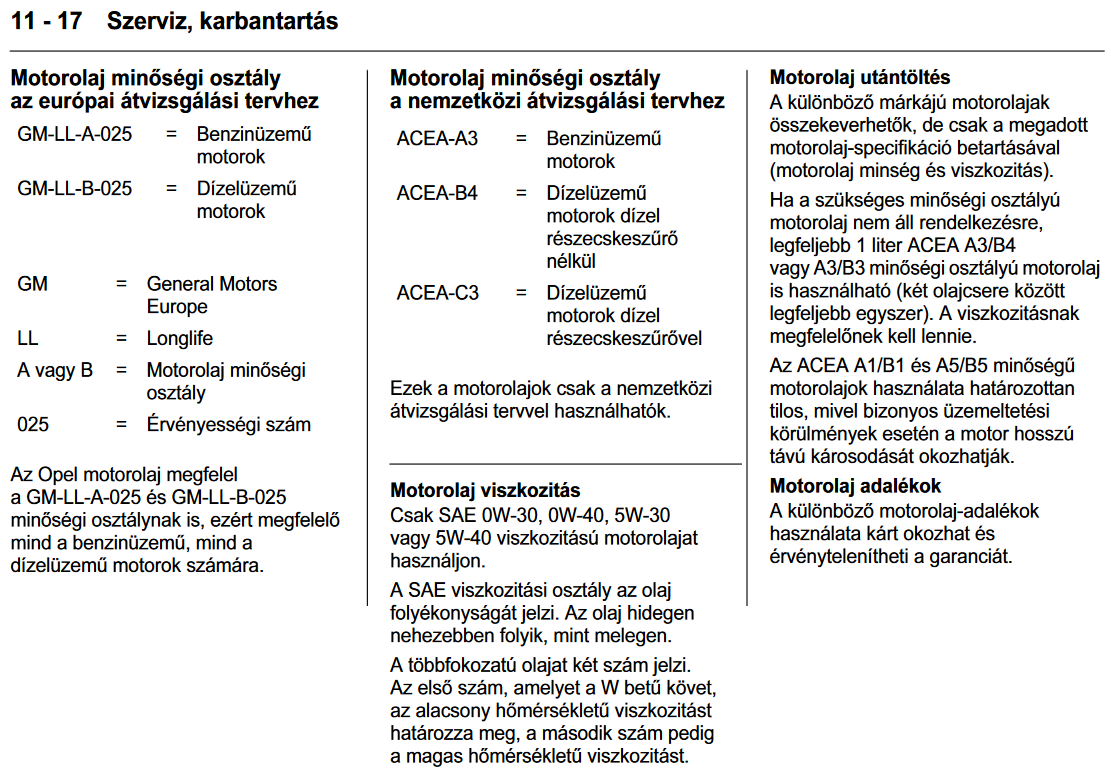 11 - 17 Szerviz, karbantartás

Motorolaj minőségi osztály az európai átvizsgálási tervhez

GM-LL-A-025 = Benzinüzemű motorok

GM-LL-B-025 = Dízelüzemű motorok

GM = General Motors Europe

LL = Longlife

A vagy B = Motorolaj minőségi osztály

025 = Érvényességi szám

Az Opel motorolaj megfelel a GM-LL-A-025 és GM-LL-B-025 minőségi osztálynak is, ezért megfelelő mind a benzinüzemű, mind a dízelüzemű motorok számára.

Motorolaj minőségi osztály a nemzetközi átvizsgálási tervhez

ACEA-A3 = Benzinüzemű motorok

ACEA-B4 = Dízelüzemű motorok dízel részecskeszűrő nélkül

ACEA-C3 = Dízelüzemű motorok dízel részecskeszűrővel

Ezek a motorolajok csak a nemzetközi átvizsgálási tervvel használhatók.

Motorolaj viszkozitás

Csak SAE 0W-30, 0W-40, 5W-30 vagy 5W-40 viszkozitású motorolajat használjon.

A SAE viszkozitási osztály az olaj folyékonyságát jelzi. Az olaj hidegen nehezebben folyik, mint melegen.

A többfokozatú olajat két szám jelzi. Az első szám, amelyet a W betű követ, az alacsony hőmérsékletű viszkozitást határozza meg, a második szám pedig a magas hőmérsékletű viszkozitást.

Motorolaj utántöltés

A különböző márkájú motorolajak összekeverhetők, de csak a megadott motorolaj-specifikáció betartásával (motorolaj minség és viszkozitás).

Ha a szükséges minőségi osztályú motorolaj nem áll rendelkezésre, legfeljebb 1 liter ACEA A3/B4 vagy A3/B3 minőségi osztályú motorolaj is használható (két olajcsere között legfeljebb egyszer). A viszkozitásnak megfelelőnek kell lennie.

Az ACEA A1/B1 és A5/B5 minőségű motorolajok használata határozottan tilos, mivel bizonyos üzemeltetési körülmények esetén a motor hosszú távú károsodását okozhatják.

Motorolaj adalékok

A különböző motorolaj-adalékok használata kárt okozhat és érvénytelenítheti a garanciát.